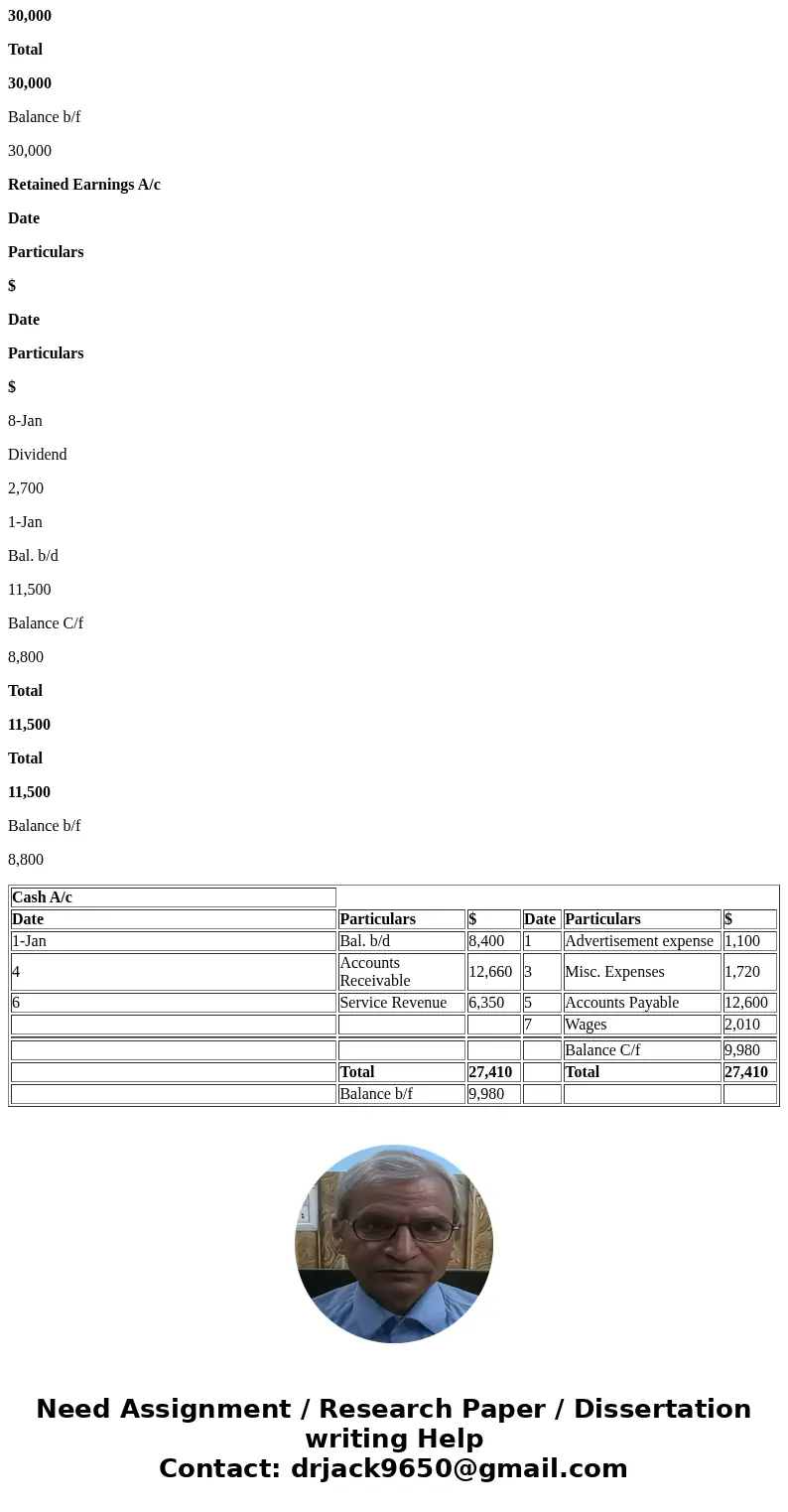 30,000

Total

30,000

Balance b/f

30,000

Retained Earnings A/c

Date

Particulars

$

Date

Particulars

$

8-Jan

Dividend

2,700

1-Jan

Bal. b/d

11,500

Balance C/f

8,800

Total

11,500

Total

11,500

Balance b/f

8,800

| Cash A/c | | | | | |
|---|---|---|---|---|---|
| Date | Particulars | $ | Date | Particulars | $ |
| 1-Jan | Bal. b/d | 8,400 | 1 | Advertisement expense | 1,100 |
| 4 | Accounts Receivable | 12,660 | 3 | Misc. Expenses | 1,720 |
| 6 | Service Revenue | 6,350 | 5 | Accounts Payable | 12,600 |
| | | | 7 | Wages | 2,010 |
| | | | | Balance C/f | 9,980 |
| | Total | 27,410 | | Total | 27,410 |
| | Balance b/f | 9,980 | | | |

Need Assignment / Research Paper / Dissertation writing Help
Contact: drjack9650@gmail.com